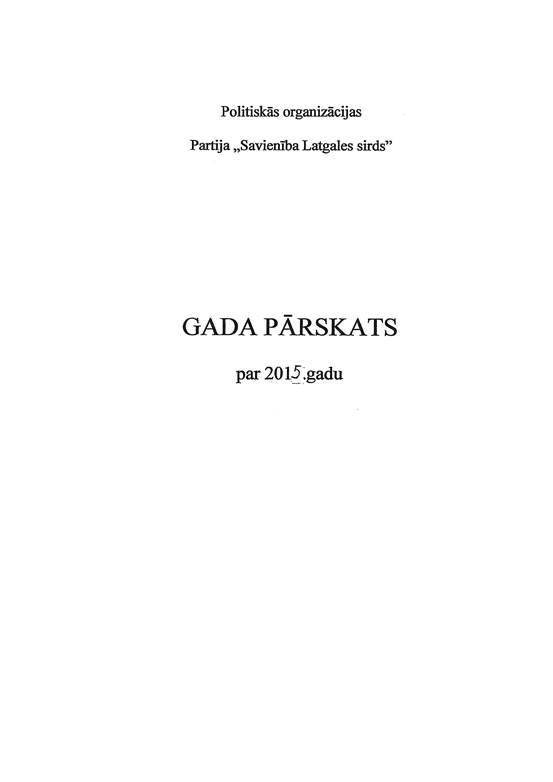 Politiskās organizācijas

Partija „Savienība Latgales sirds”

GADA PĀRSKATS

par 2015.gadu